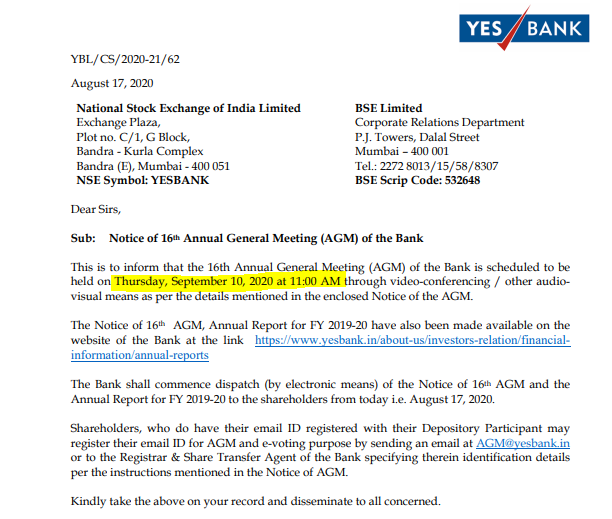 YES BANK

YBL/CS/2020-21/62

August 17, 2020

**National Stock Exchange of India Limited**
Exchange Plaza,
Plot no. C/1, G Block,
Bandra - Kurla Complex
Bandra (E), Mumbai - 400 051
**NSE Symbol: YESBANK**

**BSE Limited**
Corporate Relations Department
P.J. Towers, Dalal Street
Mumbai – 400 001
Tel.: 2272 8013/15/58/8307
**BSE Scrip Code: 532648**

Dear Sirs,

**Sub: Notice of 16th Annual General Meeting (AGM) of the Bank**

This is to inform that the 16th Annual General Meeting (AGM) of the Bank is scheduled to be held on Thursday, September 10, 2020 at 11:00 AM through video-conferencing / other audio-visual means as per the details mentioned in the enclosed Notice of the AGM.

The Notice of 16th AGM, Annual Report for FY 2019-20 have also been made available on the website of the Bank at the link https://www.yesbank.in/about-us/investors-relation/financial-information/annual-reports

The Bank shall commence dispatch (by electronic means) of the Notice of 16th AGM and the Annual Report for FY 2019-20 to the shareholders from today i.e. August 17, 2020.

Shareholders, who do have their email ID registered with their Depository Participant may register their email ID for AGM and e-voting purpose by sending an email at AGM@yesbank.in or to the Registrar & Share Transfer Agent of the Bank specifying therein identification details per the instructions mentioned in the Notice of AGM.

Kindly take the above on your record and disseminate to all concerned.